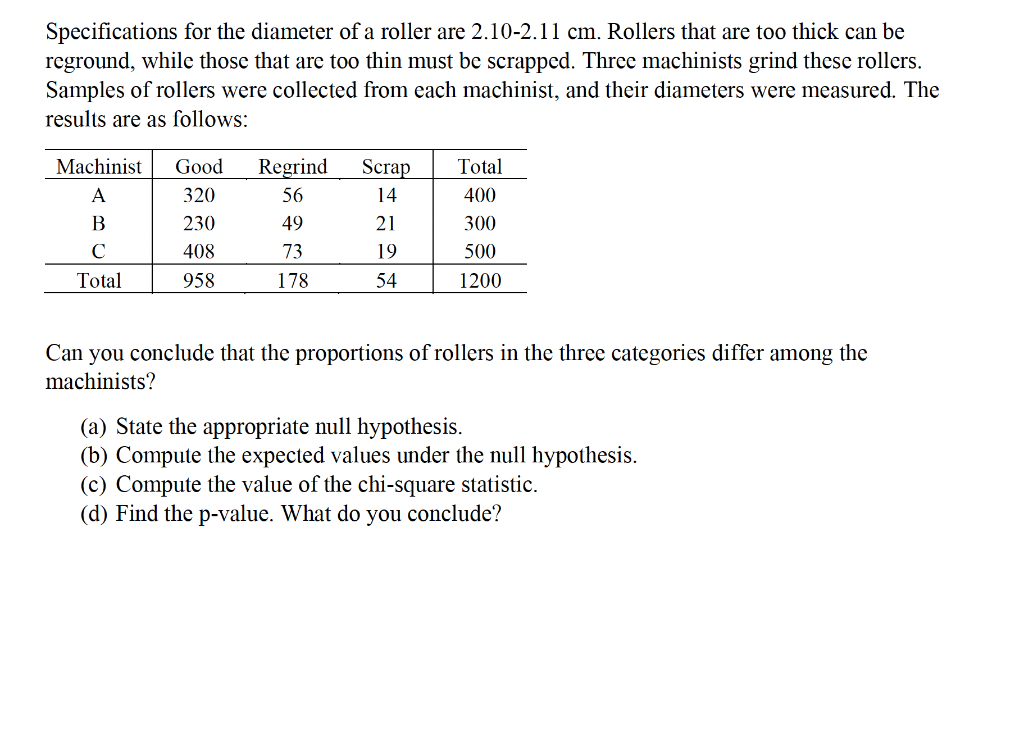 Specifications for the diameter of a roller are 2.10-2.11 cm. Rollers that are too thick can be reground, while those that are too thin must be scrapped. Three machinists grind these rollers. Samples of rollers were collected from each machinist, and their diameters were measured. The results are as follows:

| Machinist | Good | Regrind | Scrap | Total |
|---|---|---|---|---|
| A | 320 | 56 | 14 | 400 |
| B | 230 | 49 | 21 | 300 |
| C | 408 | 73 | 19 | 500 |
| Total | 958 | 178 | 54 | 1200 |

Can you conclude that the proportions of rollers in the three categories differ among the machinists?

(a) State the appropriate null hypothesis.
(b) Compute the expected values under the null hypothesis.
(c) Compute the value of the chi-square statistic.
(d) Find the p-value. What do you conclude?